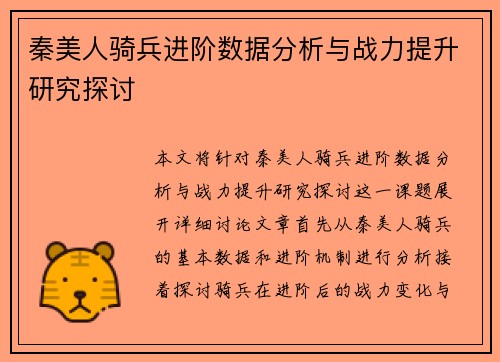 秦美人骑兵进阶数据分析与战力提升研究探讨

本文将针对秦美人骑兵进阶数据分析与战力提升研究探讨这一课题展开详细讨论文章首先从秦美人骑兵的基本数据和进阶机制进行分析接着探讨骑兵在进阶后的战力变化与